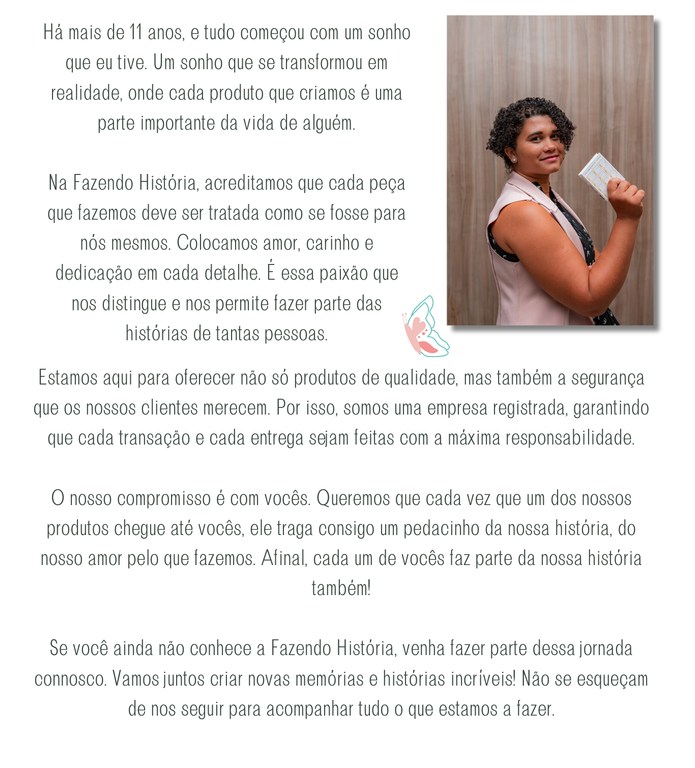 Há mais de 11 anos, e tudo começou com um sonho que eu tive. Um sonho que se transformou em realidade, onde cada produto que criamos é uma parte importante da vida de alguém.

Na Fazendo História, acreditamos que cada peça que fazemos deve ser tratada como se fosse para nós mesmos. Colocamos amor, carinho e dedicação em cada detalhe. É essa paixão que nos distingue e nos permite fazer parte das histórias de tantas pessoas.

Estamos aqui para oferecer não só produtos de qualidade, mas também a segurança que os nossos clientes merecem. Por isso, somos uma empresa registrada, garantindo que cada transação e cada entrega sejam feitas com a máxima responsabilidade.

O nosso compromisso é com vocês. Queremos que cada vez que um dos nossos produtos chegue até vocês, ele traga consigo um pedacinho da nossa história, do nosso amor pelo que fazemos. Afinal, cada um de vocês faz parte da nossa história também!

Se você ainda não conhece a Fazendo História, venha fazer parte dessa jornada connosco. Vamos juntos criar novas memórias e histórias incríveis! Não se esqueçam de nos seguir para acompanhar tudo o que estamos a fazer.